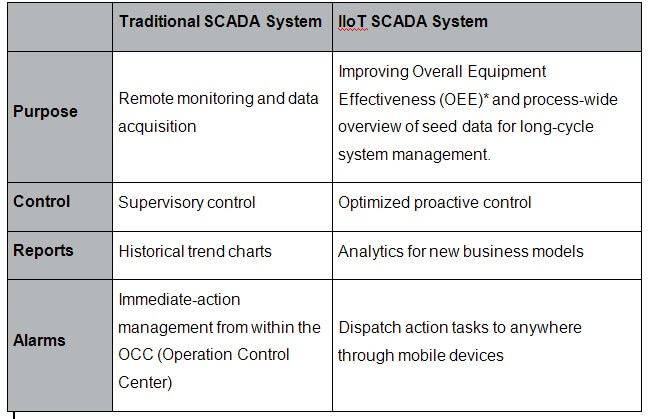 | | Traditional SCADA System | IIoT SCADA System |
|---|---|---|
| Purpose | Remote monitoring and data acquisition | Improving Overall Equipment Effectiveness (OEE)* and process-wide overview of seed data for long-cycle system management. |
| Control | Supervisory control | Optimized proactive control |
| Reports | Historical trend charts | Analytics for new business models |
| Alarms | Immediate-action management from within the OCC (Operation Control Center) | Dispatch action tasks to anywhere through mobile devices |